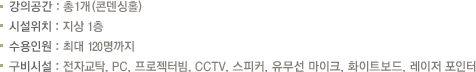 강의공간 : 총1개(콘덴싱홀)

시설위치 : 지상 1층

수용인원 : 최대 120명까지

구비시설 : 전자교탁, PC, 프로젝터빔, CCTV, 스피커, 유무선 마이크, 화이트보드, 레이저 포인터